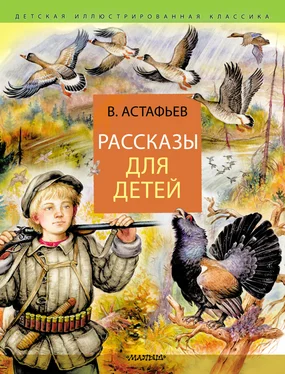 ДЕТСКАЯ ИЛЛЮСТРИРОВАННАЯ КЛАССИКА

В. АСТАФЬЕВ

РАССКАЗЫ ДЛЯ ДЕТЕЙ

«МАЛЫШ»